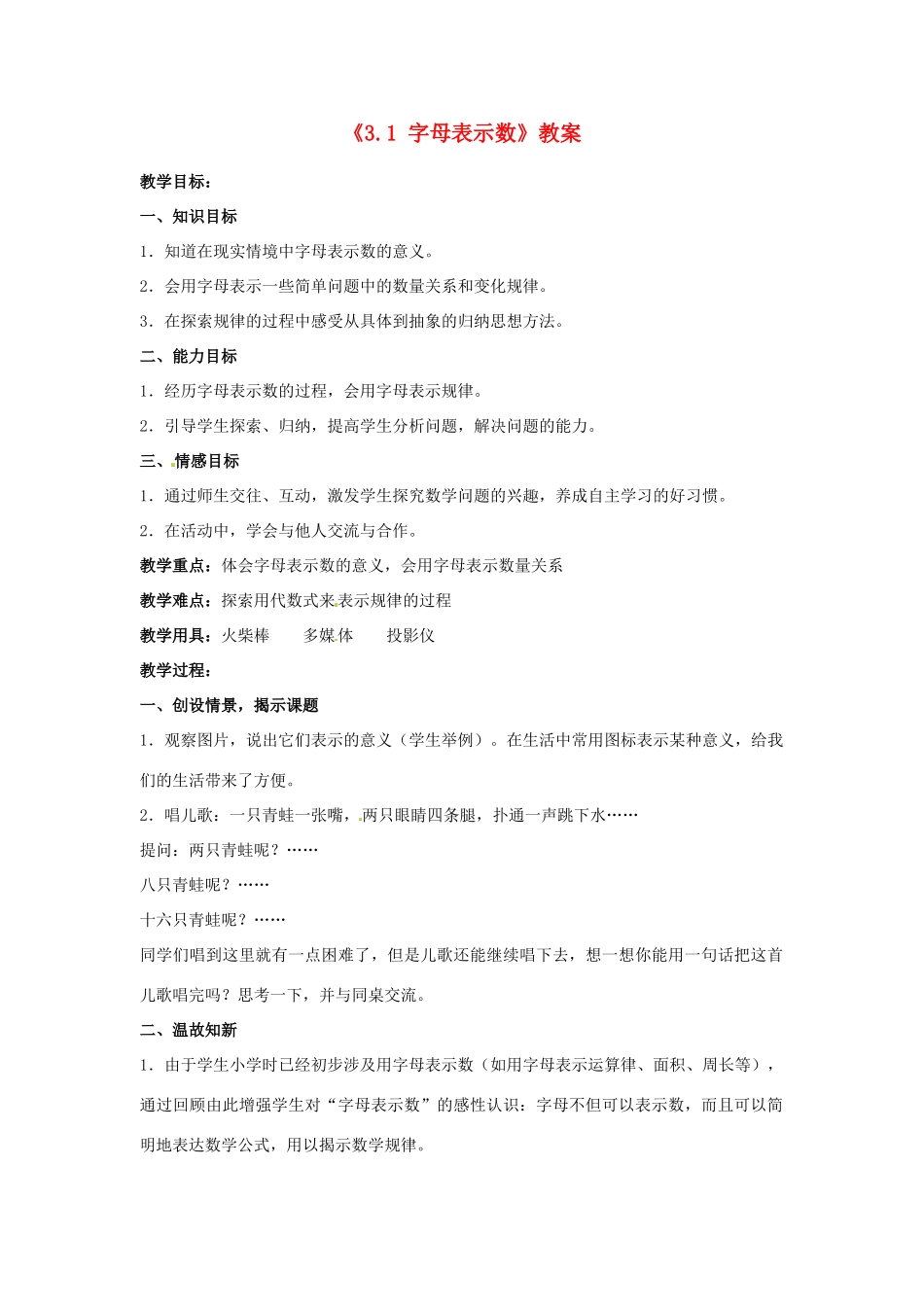 《3.1 字母表示数》教案

教学目标：

一、知识目标

1．知道在现实情境中字母表示数的意义。

2．会用字母表示一些简单问题中的数量关系和变化规律。

3．在探索规律的过程中感受从具体到抽象的归纳思想方法。

二、能力目标

1．经历字母表示数的过程，会用字母表示规律。

2．引导学生探索、归纳，提高学生分析问题，解决问题的能力。

三、情感目标

1．通过师生交往、互动，激发学生探究数学问题的兴趣，养成自主学习的好习惯。

2．在活动中，学会与他人交流与合作。

教学重点：体会字母表示数的意义，会用字母表示数量关系

教学难点：探索用代数式来表示规律的过程

教学用具：火柴棒　　多媒体　　投影仪

教学过程：

一、创设情景，揭示课题

1．观察图片，说出它们表示的意义（学生举例）。在生活中常用图标表示某种意义，给我们的生活带来了方便。

2．唱儿歌：一只青蛙一张嘴，两只眼睛四条腿，扑通一声跳下水……

提问：两只青蛙呢？……

八只青蛙呢？……

十六只青蛙呢？……

同学们唱到这里就有一点困难了，但是儿歌还能继续唱下去，想一想你能用一句话把这首儿歌唱完吗？思考一下，并与同桌交流。

二、温故知新

1．由于学生小学时已经初步涉及用字母表示数（如用字母表示运算律、面积、周长等），通过回顾由此增强学生对“字母表示数”的感性认识：字母不但可以表示数，而且可以简明地表达数学公式，用以揭示数学规律。